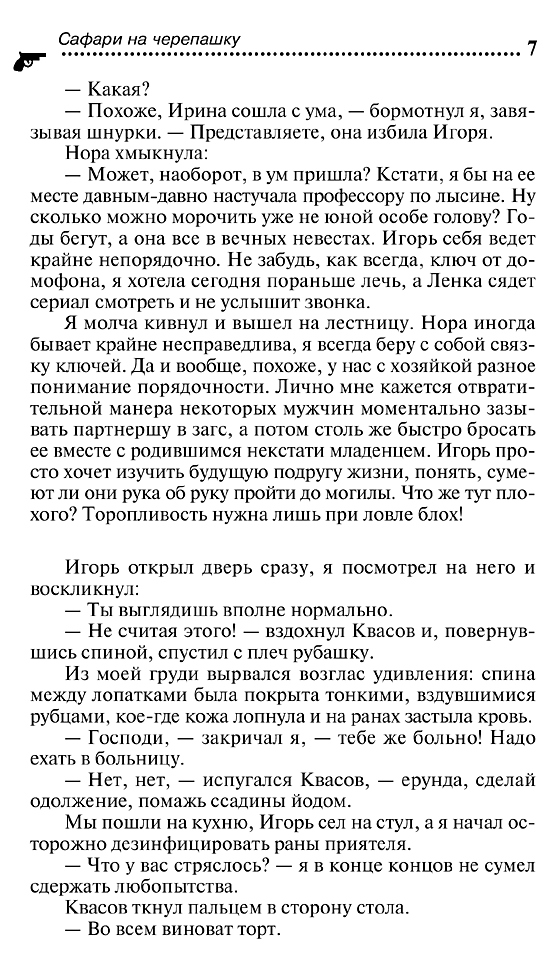 Сафари на черепашку

7

— Какая?

— Похоже, Ирина сошла с ума, — бормотнул я, завязывая шнурки. — Представляете, она избила Игоря.

Нора хмыкнула:

— Может, наоборот, в ум пришла? Кстати, я бы на ее месте давным-давно настучала профессору по лысине. Ну сколько можно морочить уже не юной особе голову? Годы бегут, а она все в вечных невестах. Игорь себя ведет крайне непорядочно. Не забудь, как всегда, ключ от домофона, я хотела сегодня пораньше лечь, а Ленка сядет сериал смотреть и не услышит звонка.

Я молча кивнул и вышел на лестницу. Нора иногда бывает крайне несправедлива, я всегда беру с собой связку ключей. Да и вообще, похоже, у нас с хозяйкой разное понимание порядочности. Лично мне кажется отвратительной манера некоторых мужчин моментально зазывать партнершу в загс, а потом столь же быстро бросать ее вместе с родившимся некстати младенцем. Игорь просто хочет изучить будущую подругу жизни, понять, сумеют ли они рука об руку пройти до могилы. Что же тут плохого? Торопливость нужна лишь при ловле блох!

Игорь открыл дверь сразу, я посмотрел на него и воскликнул:

— Ты выглядишь вполне нормально.

— Не считая этого! — вздохнул Квасов и, повернувшись спиной, спустил с плеч рубашку.

Из моей груди вырвался возглас удивления: спина между лопатками была покрыта тонкими, вздувшимися рубцами, кое-где кожа лопнула и на ранах застыла кровь.

— Господи, — закричал я, — тебе же больно! Надо ехать в больницу.

— Нет, нет, — испугался Квасов, — ерунда, сделай одолжение, помажь ссадины йодом.

Мы пошли на кухню, Игорь сел на стул, а я начал осторожно дезинфицировать раны приятеля.

— Что у вас стряслось? — я в конце концов не сумел сдержать любопытства.

Квасов ткнул пальцем в сторону стола.

— Во всем виноват торт.